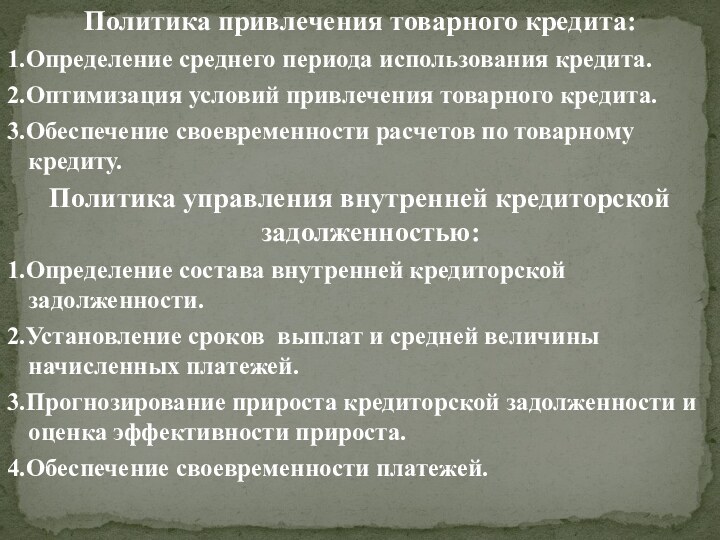 Политика привлечения товарного кредита:

1.Определение среднего периода использования кредита.

2.Оптимизация условий привлечения товарного кредита.

3.Обеспечение своевременности расчетов по товарному кредиту.

Политика управления внутренней кредиторской задолженностью:

1.Определение состава внутренней кредиторской задолженности.

2.Установление сроков выплат и средней величины начисленных платежей.

3.Прогнозирование прироста кредиторской задолженности и оценка эффективности прироста.

4.Обеспечение своевременности платежей.